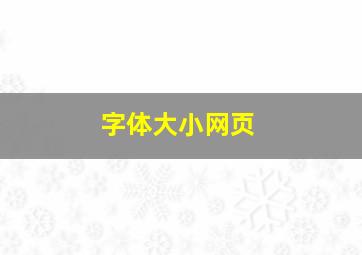 字体大小网页